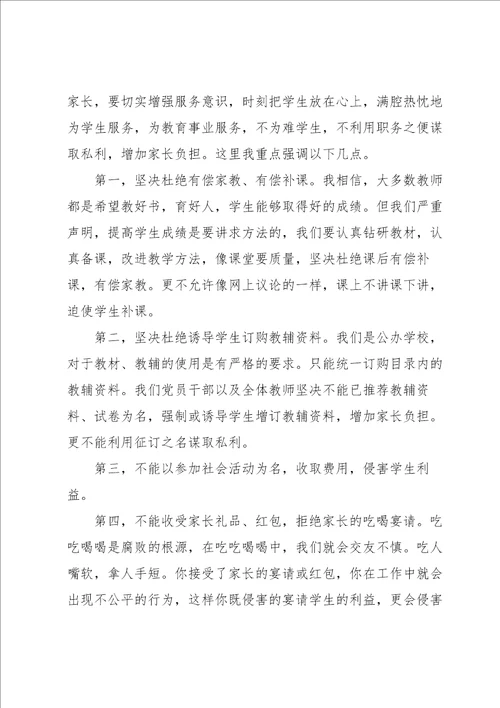 家长，要切实增强服务意识，时刻把学生放在心上，满腔热忱地为学生服务，为教育事业服务，不为难学生，不利用职务之便谋取私利，增加家长负担。这里我重点强调以下几点。

第一，坚决杜绝有偿家教、有偿补课。我相信，大多数教师都是希望教好书，育好人，学生能够取得好的成绩。但我们严重声明，提高学生成绩是要讲求方法的，我们要认真钻研教材，认真备课，改进教学方法，像课堂要质量，坚决杜绝课后有偿补课，有偿家教。更不允许像网上议论的一样，课上不讲课下讲，迫使学生补课。

第二，坚决杜绝诱导学生订购教辅资料。我们是公办学校，对于教材、教辅的使用是有严格的要求。只能统一订购目录内的教辅资料。我们党员干部以及全体教师坚决不能已推荐教辅资料、试卷为名，强制或诱导学生增订教辅资料，增加家长负担。更不能利用征订之名谋取私利。

第三，不能以参加社会活动为名，收取费用，侵害学生利益。

第四，不能收受家长礼品、红包，拒绝家长的吃喝宴请。吃吃喝喝是腐败的根源，在吃吃喝喝中，我们就会交友不慎。吃人嘴软，拿人手短。你接受了家长的宴请或红包，你在工作中就会出现不公平的行为，这样你既侵害的宴请学生的利益，更会侵害